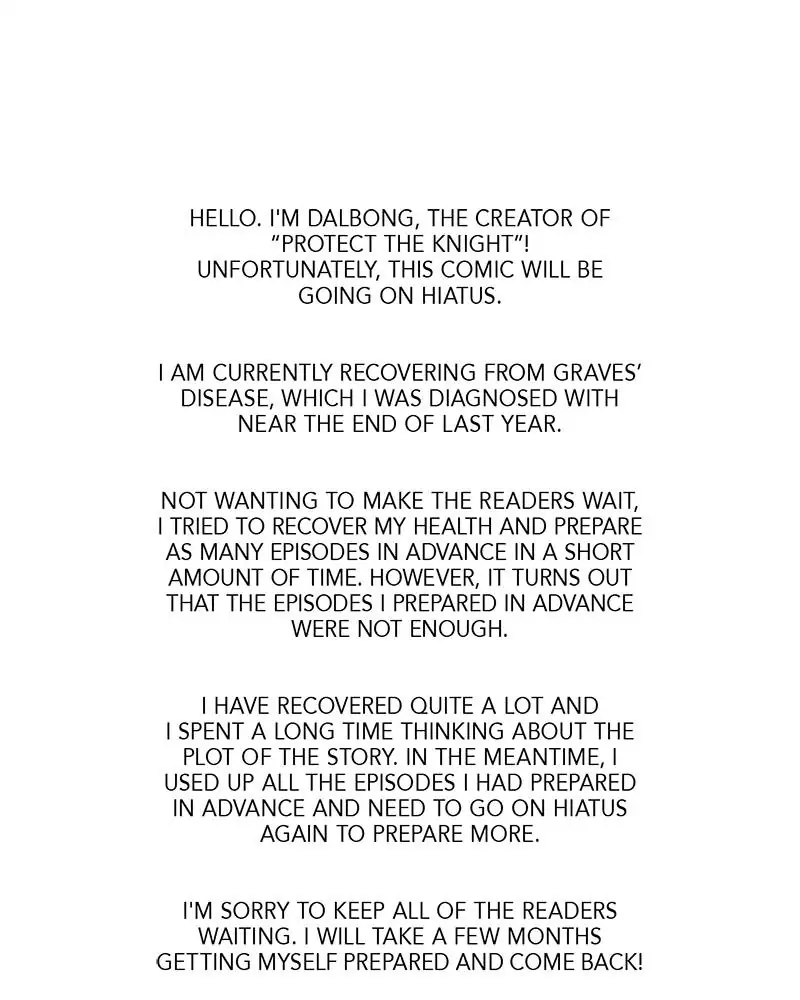 HELLO. I'M DALBONG, THE CREATOR OF "PROTECT THE KNIGHT"! UNFORTUNATELY, THIS COMIC WILL BE GOING ON HIATUS.

I AM CURRENTLY RECOVERING FROM GRAVES' DISEASE, WHICH I WAS DIAGNOSED WITH NEAR THE END OF LAST YEAR.

NOT WANTING TO MAKE THE READERS WAIT, I TRIED TO RECOVER MY HEALTH AND PREPARE AS MANY EPISODES IN ADVANCE IN A SHORT AMOUNT OF TIME. HOWEVER, IT TURNS OUT THAT THE EPISODES I PREPARED IN ADVANCE WERE NOT ENOUGH.

I HAVE RECOVERED QUITE A LOT AND I SPENT A LONG TIME THINKING ABOUT THE PLOT OF THE STORY. IN THE MEANTIME, I USED UP ALL THE EPISODES I HAD PREPARED IN ADVANCE AND NEED TO GO ON HIATUS AGAIN TO PREPARE MORE.

I'M SORRY TO KEEP ALL OF THE READERS WAITING. I WILL TAKE A FEW MONTHS GETTING MYSELF PREPARED AND COME BACK!